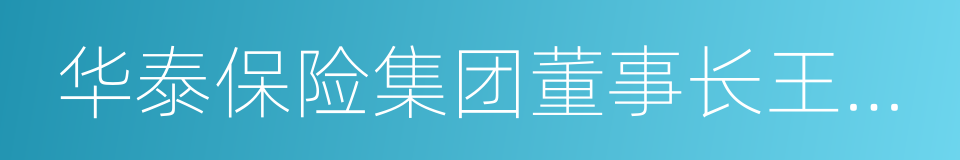 华泰保险集团董事长王...